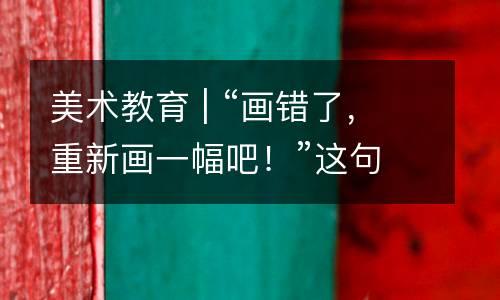 美术教育 | “画错了，重新画一幅吧！”这句